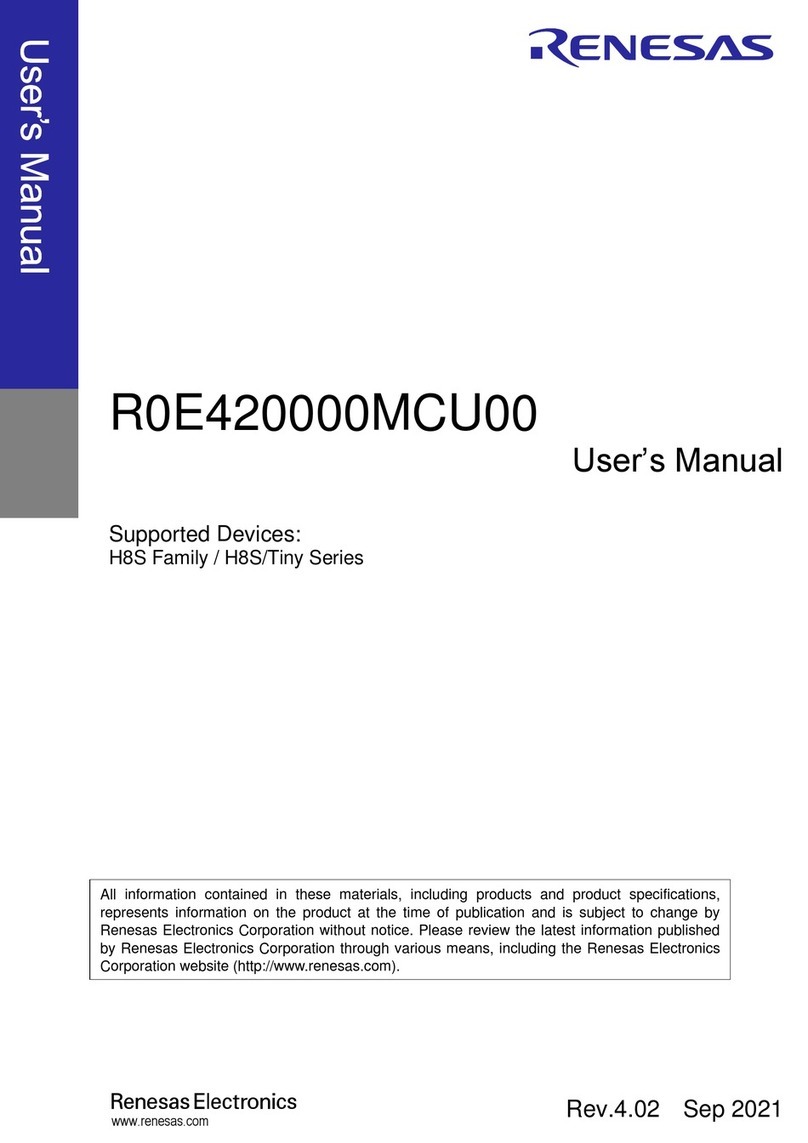 User's Manual

RENESAS

R0E420000MCU00

User's Manual

Supported Devices:
H8S Family / H8S/Tiny Series

All information contained in these materials, including products and product specifications, represents information on the product at the time of publication and is subject to change by Renesas Electronics Corporation without notice. Please review the latest information published by Renesas Electronics Corporation through various means, including the Renesas Electronics Corporation website (http://www.renesas.com).

Renesas Electronics
www.renesas.com

Rev.4.02 Sep 2021